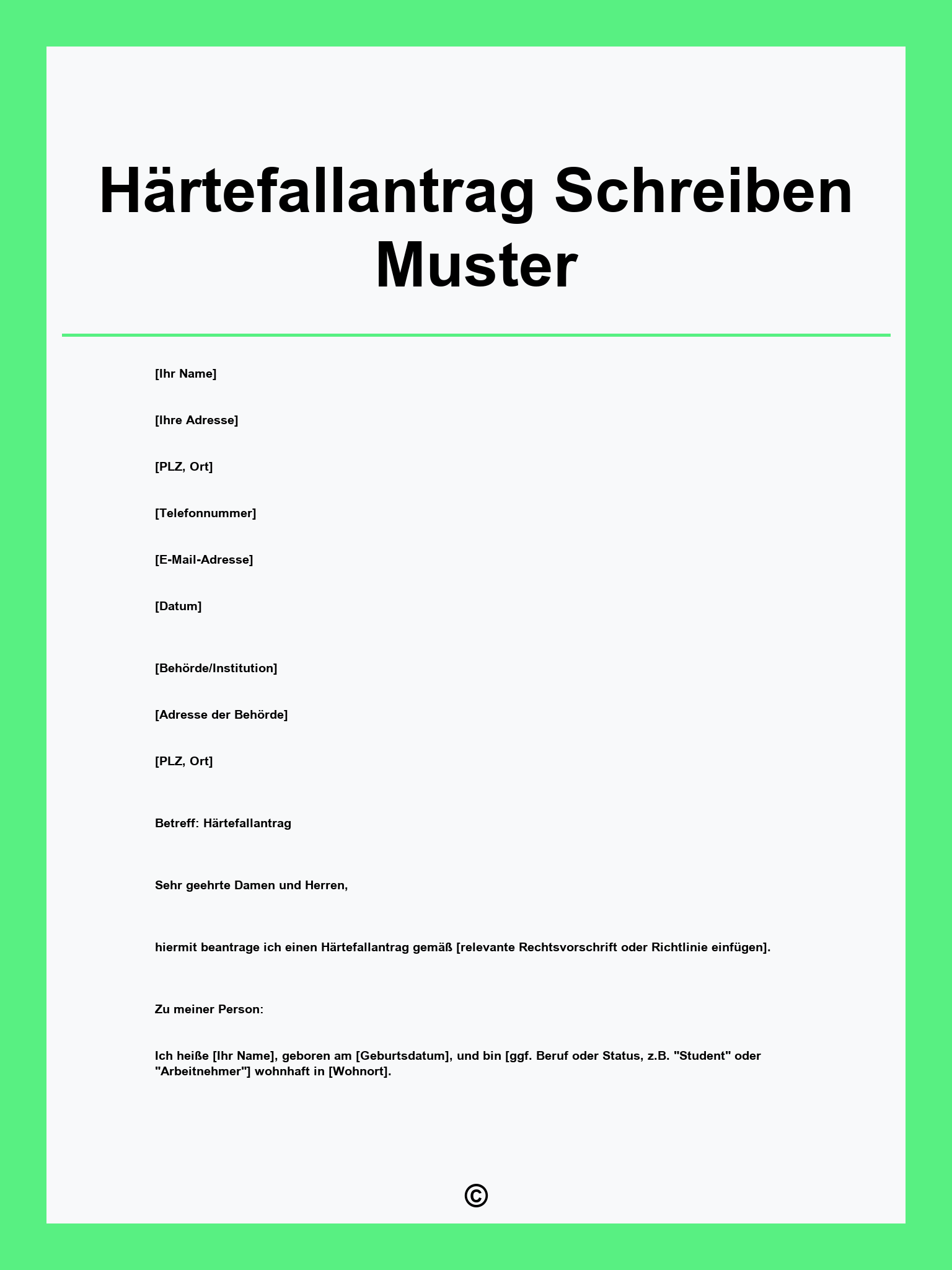 Härtefallantrag Schreiben Muster

[Ihr Name]

[Ihre Adresse]

[PLZ, Ort]

[Telefonnummer]

[E-Mail-Adresse]

[Datum]

[Behörde/Institution]

[Adresse der Behörde]

[PLZ, Ort]

Betreff: Härtefallantrag

Sehr geehrte Damen und Herren,

hiermit beantrage ich einen Härtefallantrag gemäß [relevante Rechtsvorschrift oder Richtlinie einfügen].

Zu meiner Person:

Ich heiße [Ihr Name], geboren am [Geburtsdatum], und bin [ggf. Beruf oder Status, z.B. "Student" oder "Arbeitnehmer"] wohnhaft in [Wohnort].

©